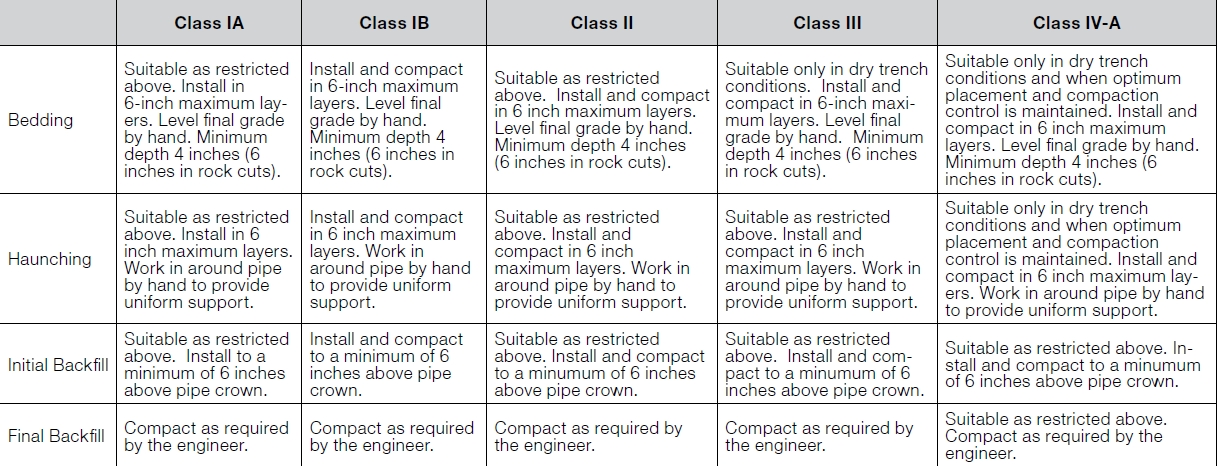 | | Class IA | Class IB | Class II | Class III | Class IV-A |
|---|---|---|---|---|---|
| Bedding | Suitable as restricted above. Install in 6-inch maximum layers. Level final grade by hand. Minimum depth 4 inches (6 inches in rock cuts). | Install and compact in 6-inch maximum layers. Level final grade by hand. Minimum depth 4 inches (6 inches in rock cuts). | Suitable as restricted above. Install and compact in 6 inch maximum layers. Level final grade by hand. Minimum depth 4 inches (6 inches in rock cuts). | Suitable only in dry trench conditions. Install and compact in 6-inch maximum layers. Level final grade by hand. Minimum depth 4 inches (6 inches in rock cuts). | Suitable only in dry trench conditions and when optimum placement and compaction control is maintained. Install and compact in 6 inch maximum layers. Level final grade by hand. Minimum depth 4 inches (6 inches in rock cuts). |
| Haunching | Suitable as restricted above. Install in 6 inch maximum layers. Work in around pipe by hand to provide uniform support. | Install and compact in 6 inch maximum layers. Work in around pipe by hand to provide uniform support. | Suitable as restricted above. Install and compact in 6 inch maximum layers. Work in around pipe by hand to provide uniform support. | Suitable as restricted above. Install and compact in 6 inch maximum layers. Work in around pipe by hand to provide uniform support. | Suitable only in dry trench conditions and when optimum placement and compaction control is maintained. Install and compact in 6 inch maximum layers. Work in around pipe by hand to provide uniform support. |
| Initial Backfill | Suitable as restricted above. Install to a minimum of 6 inches above pipe crown. | Install and compact to a minimum of 6 inches above pipe crown. | Suitable as restricted above. Install and compact to a minumum of 6 inches above pipe crown. | Suitable as restricted above. Install and compact to a minumum of 6 inches above pipe crown. | Suitable as restricted above. Install and compact to a minumum of 6 inches above pipe crown. |
| Final Backfill | Compact as required by the engineer. | Compact as required by the engineer. | Compact as required by the engineer. | Compact as required by the engineer. | Suitable as restricted above. Compact as required by the engineer. |